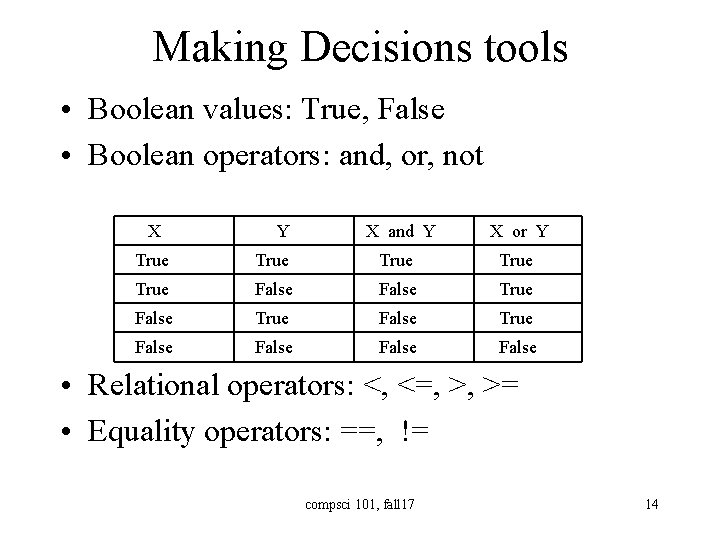 Making Decisions tools

• Boolean values: True, False
• Boolean operators: and, or, not

| X | Y | X and Y | X or Y |
|---|---|---|---|
| True | True | True | True |
| True | False | False | True |
| False | True | False | True |
| False | False | False | False |

• Relational operators: <, <=, >, >=
• Equality operators: ==, !=

compsci 101, fall17

14